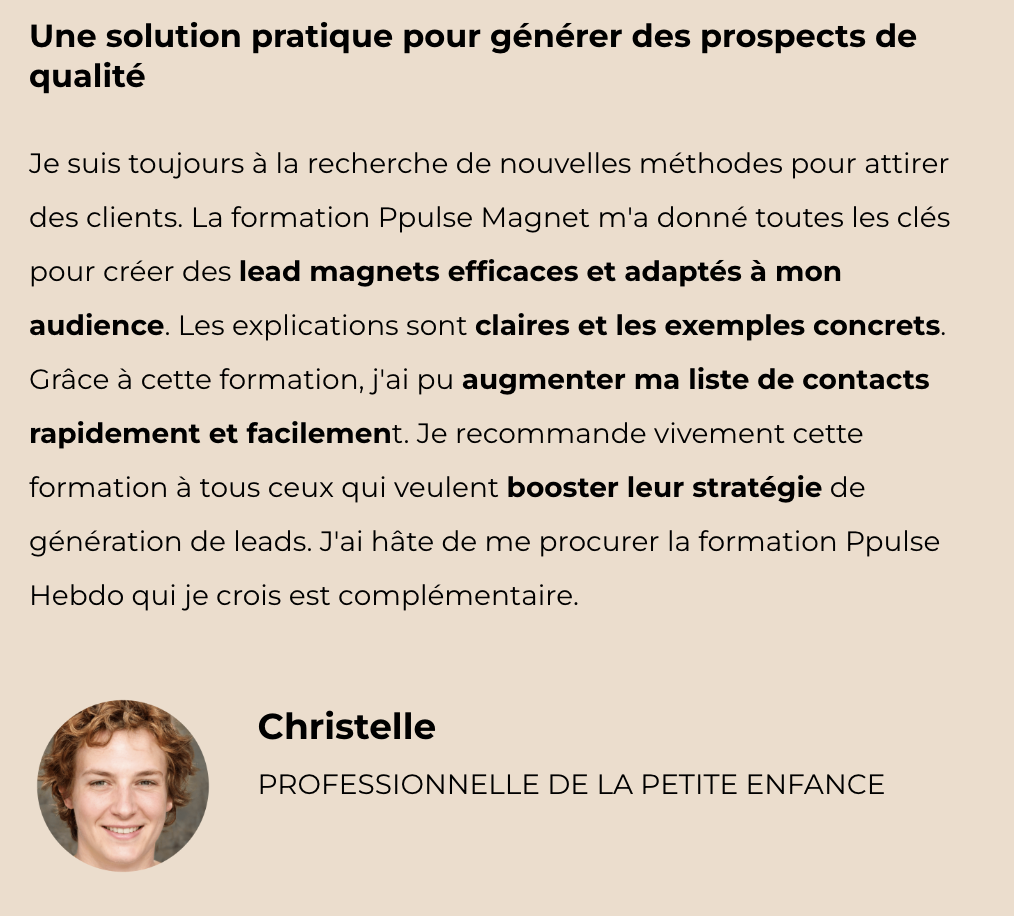 Une solution pratique pour générer des prospects de qualité

Je suis toujours à la recherche de nouvelles méthodes pour attirer des clients. La formation Ppulse Magnet m'a donné toutes les clés pour créer des lead magnets efficaces et adaptés à mon audience. Les explications sont claires et les exemples concrets. Grâce à cette formation, j'ai pu augmenter ma liste de contacts rapidement et facilement. Je recommande vivement cette formation à tous ceux qui veulent booster leur stratégie de génération de leads. J'ai hâte de me procurer la formation Ppulse Hebdo qui je crois est complémentaire.

Christelle

PROFESSIONNELLE DE LA PETITE ENFANCE